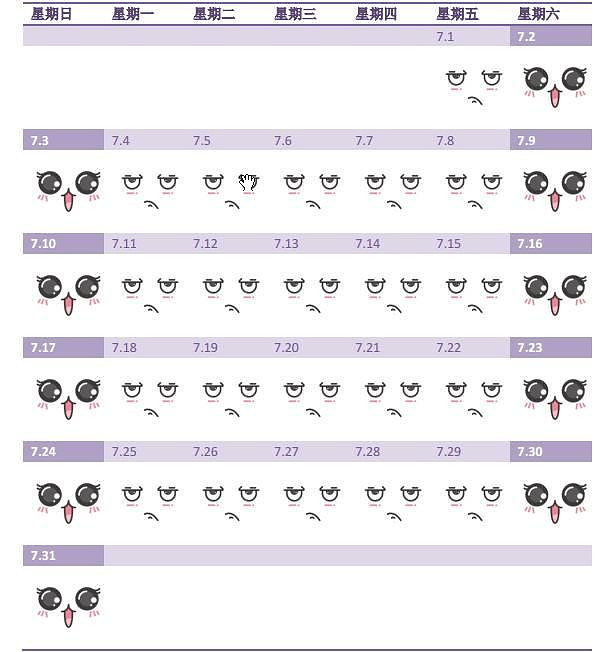 | 星期日 | 星期一 | 星期二 | 星期三 | 星期四 | 星期五 | 星期六 |
|---|---|---|---|---|---|---|
| | | | | | 7.1 | 7.2 |
| 7.3 | 7.4 | 7.5 | 7.6 | 7.7 | 7.8 | 7.9 |
| 7.10 | 7.11 | 7.12 | 7.13 | 7.14 | 7.15 | 7.16 |
| 7.17 | 7.18 | 7.19 | 7.20 | 7.21 | 7.22 | 7.23 |
| 7.24 | 7.25 | 7.26 | 7.27 | 7.28 | 7.29 | 7.30 |
| 7.31 | | | | | | |